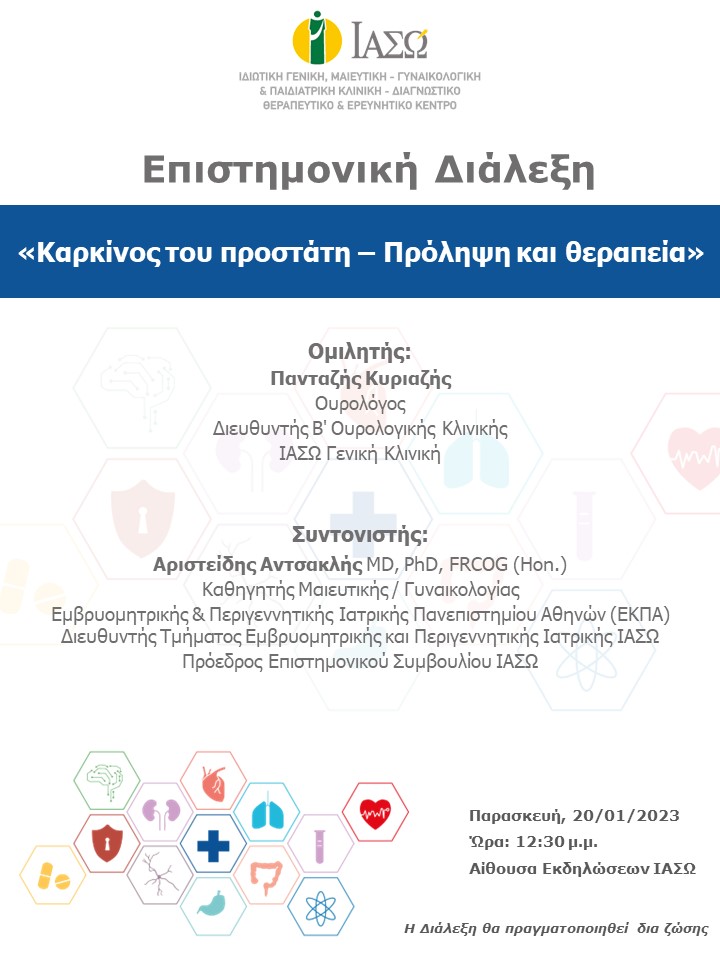 ΙΑΣΩ
ΙΔΙΩΤΙΚΗ ΓΕΝΙΚΗ, ΜΑΙΕΥΤΙΚΗ - ΓΥΝΑΙΚΟΛΟΓΙΚΗ & ΠΑΙΔΙΑΤΡΙΚΗ ΚΛΙΝΙΚΗ - ΔΙΑΓΝΩΣΤΙΚΟ ΘΕΡΑΠΕΥΤΙΚΟ & ΕΡΕΥΝΗΤΙΚΟ ΚΕΝΤΡΟ

Επιστημονική Διάλεξη

«Καρκίνος του προστάτη – Πρόληψη και θεραπεία»

Ομιλητής:
Πανταζής Κυριαζής
Ουρολόγος
Διευθυντής Β' Ουρολογικής Κλινικής
ΙΑΣΩ Γενική Κλινική

Συντονιστής:
Αριστείδης Αντσακλής MD, PhD, FRCOG (Hon.)
Καθηγητής Μαιευτικής / Γυναικολογίας
Εμβρυομητρικής & Περιγεννητικής Ιατρικής Πανεπιστημίου Αθηνών (ΕΚΠΑ)
Διευθυντής Τμήματος Εμβρυομητρικής και Περιγεννητικής Ιατρικής ΙΑΣΩ
Πρόεδρος Επιστημονικού Συμβουλίου ΙΑΣΩ

Παρασκευή, 20/01/2023
Ώρα: 12:30 μ.μ.
Αίθουσα Εκδηλώσεων ΙΑΣΩ

Η Διάλεξη θα πραγματοποιηθεί δια ζώσης